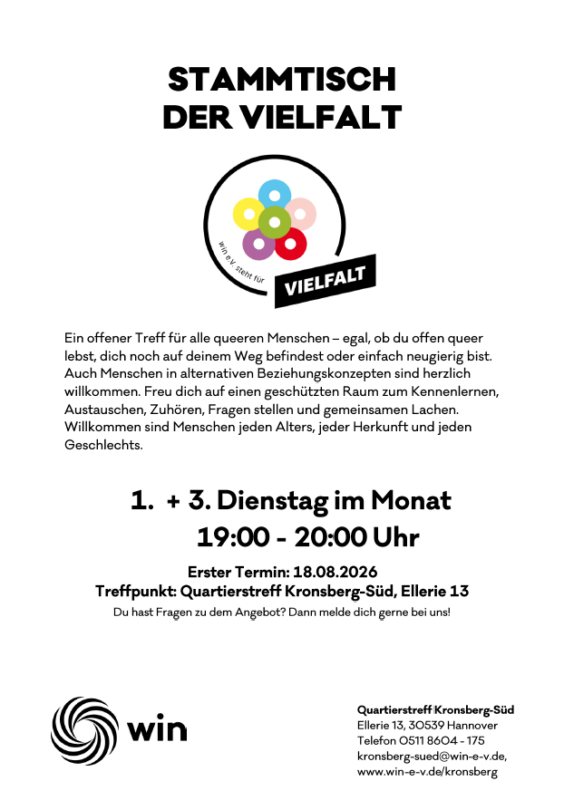 STAMMTISCH
DER VIELFALT

win e.V. steht für

VIELFALT

Ein offener Treff für alle queeren Menschen – egal, ob du offen queer lebst, dich noch auf deinem Weg befindest oder einfach neugierig bist. Auch Menschen in alternativen Beziehungskonzepten sind herzlich willkommen. Freu dich auf einen geschützten Raum zum Kennenlernen, Austauschen, Zuhören, Fragen stellen und gemeinsamen Lachen. Willkommen sind Menschen jeden Alters, jeder Herkunft und jeden Geschlechts.

1. + 3. Dienstag im Monat
19:00 - 20:00 Uhr

Erster Termin: 18.08.2026
Treffpunkt: Quartierstreff Kronsberg-Süd, Ellerie 13

Du hast Fragen zu dem Angebot? Dann melde dich gerne bei uns!

win

Quartierstreff Kronsberg-Süd
Ellerie 13, 30539 Hannover
Telefon 0511 8604 - 175
kronsberg-sued@win-e-v.de,
www.win-e-v.de/kronsberg